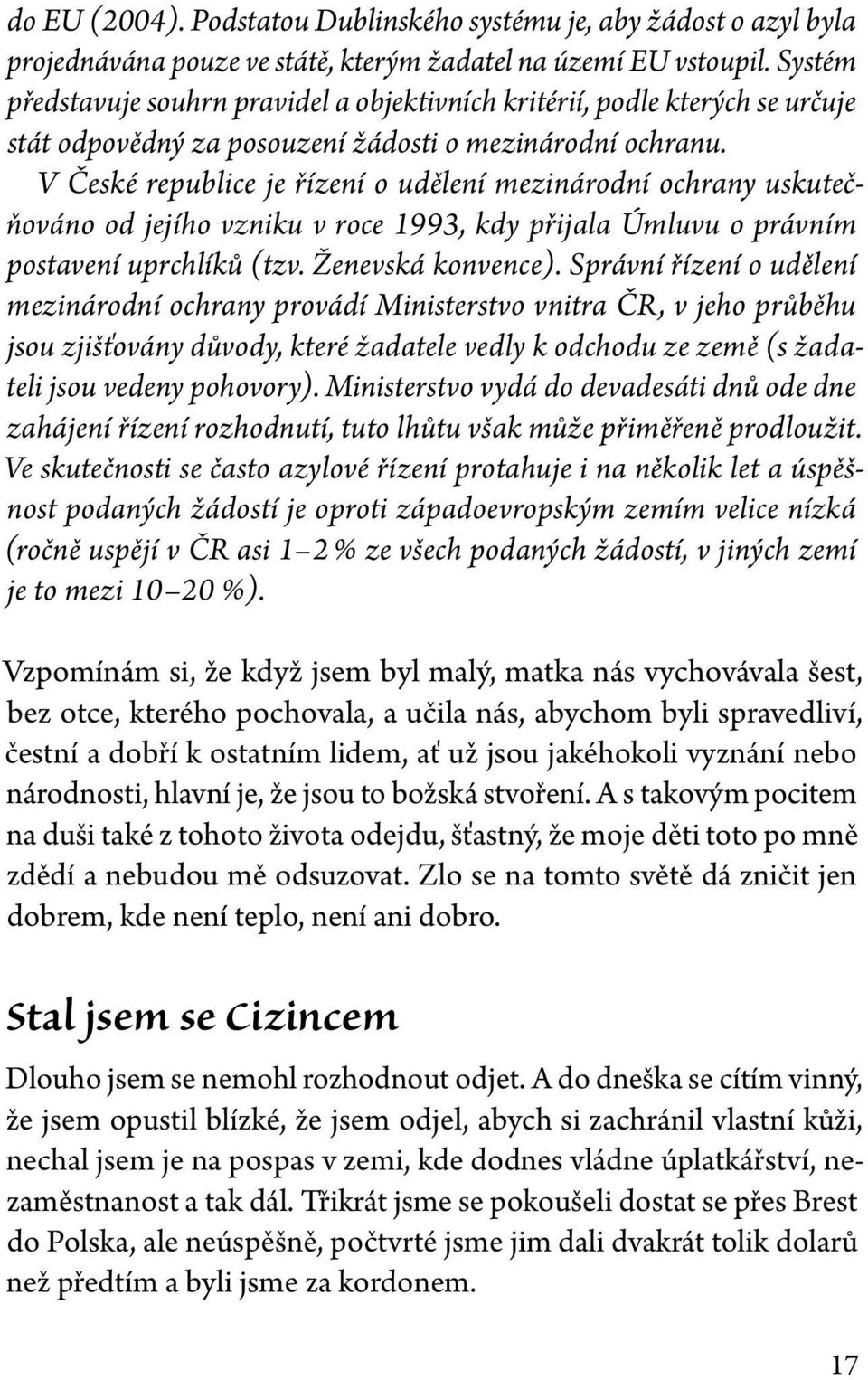 do EU (2004). Podstatou Dublinského systému je, aby žádost o azyl byla projednávána pouze ve státě, kterým žadatel na území EU vstoupil. Systém představuje souhrn pravidel a objektivních kritérií, podle kterých se určuje stát odpovědný za posouzení žádosti o mezinárodní ochranu.

V České republice je řízení o udělení mezinárodní ochrany uskutečňováno od jejího vzniku v roce 1993, kdy přijala Úmluvu o právním postavení uprchlíků (tzv. Ženevská konvence). Správní řízení o udělení mezinárodní ochrany provádí Ministerstvo vnitra ČR, v jeho průběhu jsou zjišťovány důvody, které žadatele vedly k odchodu ze země (s žadateli jsou vedeny pohovory). Ministerstvo vydá do devadesáti dnů ode dne zahájení řízení rozhodnutí, tuto lhůtu však může přiměřeně prodloužit. Ve skutečnosti se často azylové řízení protahuje i na několik let a úspěšnost podaných žádostí je oproti západoevropským zemím velice nízká (ročně uspějí v ČR asi 1–2 % ze všech podaných žádostí, v jiných zemí je to mezi 10–20 %).

Vzpomínám si, že když jsem byl malý, matka nás vychovávala šest, bez otce, kterého pochovala, a učila nás, abychom byli spravedliví, čestní a dobří k ostatním lidem, ať už jsou jakéhokoli vyznání nebo národnosti, hlavní je, že jsou to božská stvoření. A s takovým pocitem na duši také z tohoto života odejdu, šťastný, že moje děti toto po mně zdědí a nebudou mě odsuzovat. Zlo se na tomto světě dá zničit jen dobrem, kde není teplo, není ani dobro.

Stal jsem se Cizincem

Dlouho jsem se nemohl rozhodnout odjet. A do dneška se cítím vinný, že jsem opustil blízké, že jsem odjel, abych si zachránil vlastní kůži, nechal jsem je na pospas v zemi, kde dodnes vládne úplatkářství, nezaměstnanost a tak dál. Třikrát jsme se pokoušeli dostat se přes Brest do Polska, ale neúspěšně, počtvrté jsme jim dali dvakrát tolik dolarů než předtím a byli jsme za kordonem.

17